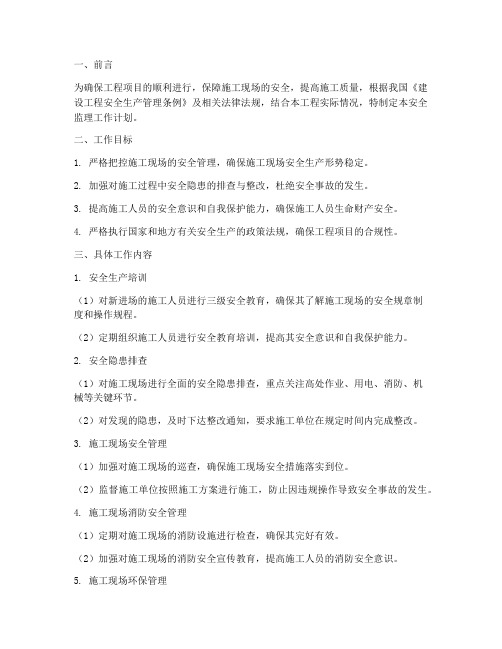 一、前言

为确保工程项目的顺利进行，保障施工现场的安全，提高施工质量，根据我国《建设工程安全生产管理条例》及相关法律法规，结合本工程实际情况，特制定本安全监理工作计划。

二、工作目标

1. 严格把控施工现场的安全管理，确保施工现场安全生产形势稳定。

2. 加强对施工过程中安全隐患的排查与整改，杜绝安全事故的发生。

3. 提高施工人员的安全意识和自我保护能力，确保施工人员生命财产安全。

4. 严格执行国家和地方有关安全生产的政策法规，确保工程项目的合规性。

三、具体工作内容

1. 安全生产培训

（1）对新进场的施工人员进行三级安全教育，确保其了解施工现场的安全规章制度和操作规程。

（2）定期组织施工人员进行安全教育培训，提高其安全意识和自我保护能力。

2. 安全隐患排查

（1）对施工现场进行全面的安全隐患排查，重点关注高处作业、用电、消防、机械等关键环节。

（2）对发现的隐患，及时下达整改通知，要求施工单位在规定时间内完成整改。

3. 施工现场安全管理

（1）加强对施工现场的巡查，确保施工现场安全措施落实到位。

（2）监督施工单位按照施工方案进行施工，防止因违规操作导致安全事故的发生。

4. 施工现场消防安全管理

（1）定期对施工现场的消防设施进行检查，确保其完好有效。

（2）加强对施工现场的消防安全宣传教育，提高施工人员的消防安全意识。

5. 施工现场环保管理